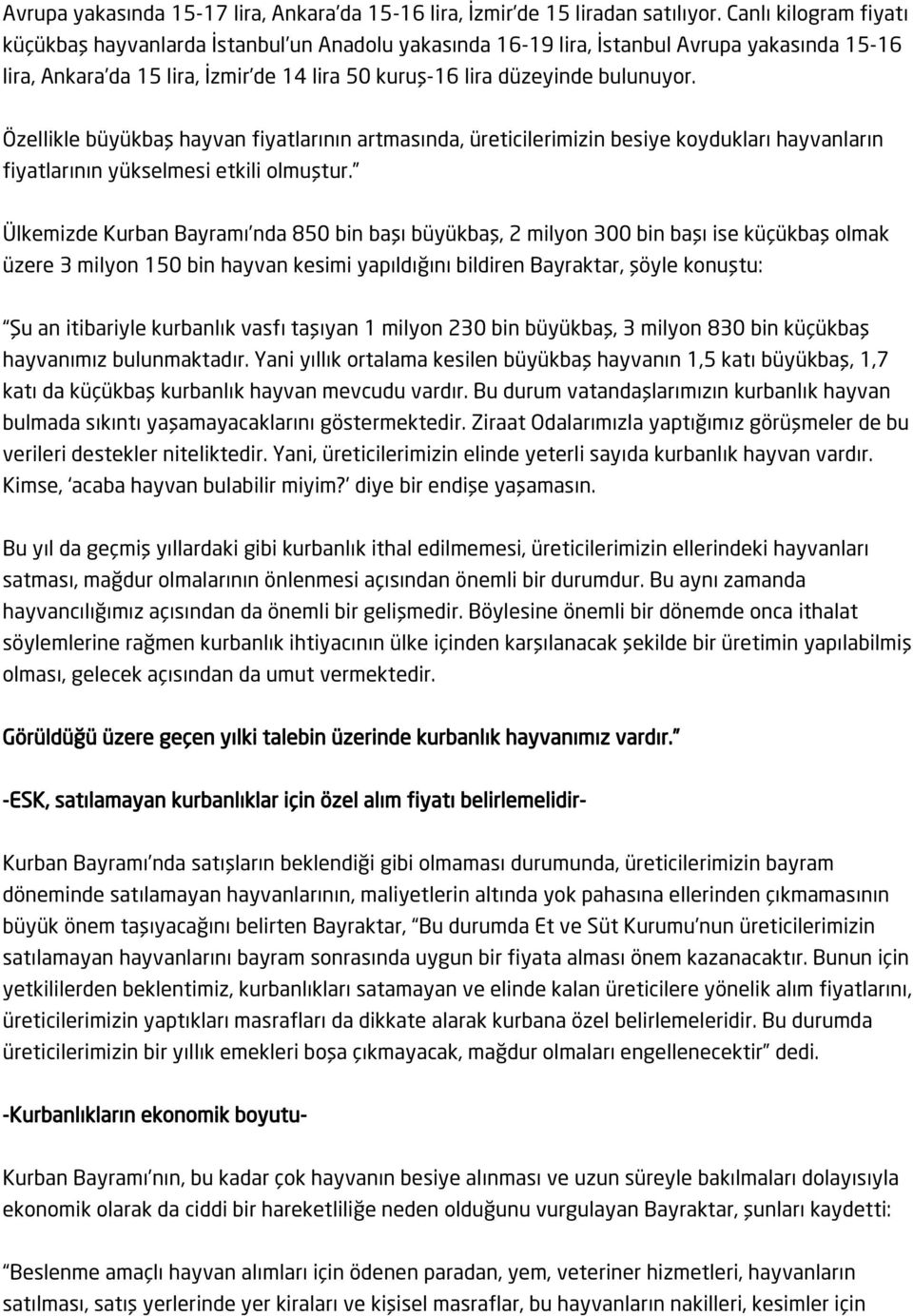 Avrupa yakasında 15-17 lira, Ankara'da 15-16 lira, İzmir'de 15 liradan satılıyor. Canlı kilogram fiyatı küçükbaş hayvanlarda İstanbul'un Anadolu yakasında 16-19 lira, İstanbul Avrupa yakasında 15-16 lira, Ankara'da 15 lira, İzmir'de 14 lira 50 kuruş-16 lira düzeyinde bulunuyor.

Özellikle büyükbaş hayvan fiyatlarının artmasında, üreticilerimizin besiye koydukları hayvanların fiyatlarının yükselmesi etkili olmuştur."

Ülkemizde Kurban Bayramı'nda 850 bin başı büyükbaş, 2 milyon 300 bin başı ise küçükbaş olmak üzere 3 milyon 150 bin hayvan kesimi yapıldığını bildiren Bayraktar, şöyle konuştu:

"Şu an itibariyle kurbanlık vasfı taşıyan 1 milyon 230 bin büyükbaş, 3 milyon 830 bin küçükbaş hayvanımız bulunmaktadır. Yani yıllık ortalama kesilen büyükbaş hayvanın 1,5 katı büyükbaş, 1,7 katı da küçükbaş kurbanlık hayvan mevcudu vardır. Bu durum vatandaşlarımızın kurbanlık hayvan bulmada sıkıntı yaşamayacaklarını göstermektedir. Ziraat Odalarımızla yaptığımız görüşmeler de bu verileri destekler niteliktedir. Yani, üreticilerimizin elinde yeterli sayıda kurbanlık hayvan vardır. Kimse, 'acaba hayvan bulabilir miyim?' diye bir endişe yaşamasın.

Bu yıl da geçmiş yıllardaki gibi kurbanlık ithal edilmemesi, üreticilerimizin ellerindeki hayvanları satması, mağdur olmalarının önlenmesi açısından önemli bir durumdur. Bu aynı zamanda hayvancılığımız açısından da önemli bir gelişmedir. Böylesine önemli bir dönemde onca ithalat söylemlerine rağmen kurbanlık ihtiyacının ülke içinden karşılanacak şekilde bir üretimin yapılabilmiş olması, gelecek açısından da umut vermektedir.

Görüldüğü üzere geçen yılki talebin üzerinde kurbanlık hayvanımız vardır."

-ESK, satılamayan kurbanlıklar için özel alım fiyatı belirlemelidir-

Kurban Bayramı'nda satışların beklendiği gibi olmaması durumunda, üreticilerimizin bayram döneminde satılamayan hayvanlarının, maliyetlerin altında yok pahasına ellerinden çıkmamasının büyük önem taşıyacağını belirten Bayraktar, "Bu durumda Et ve Süt Kurumu'nun üreticilerimizin satılamayan hayvanlarını bayram sonrasında uygun bir fiyata alması önem kazanacaktır. Bunun için yetkililerden beklentimiz, kurbanlıkları satamayan ve elinde kalan üreticilere yönelik alım fiyatlarını, üreticilerimizin yaptıkları masrafları da dikkate alarak kurbana özel belirlemeleridir. Bu durumda üreticilerimizin bir yıllık emekleri boşa çıkmayacak, mağdur olmaları engellenecektir" dedi.

-Kurbanlıkların ekonomik boyutu-

Kurban Bayramı'nın, bu kadar çok hayvanın besiye alınması ve uzun süreyle bakılmaları dolayısıyla ekonomik olarak da ciddi bir hareketliliğe neden olduğunu vurgulayan Bayraktar, şunları kaydetti:

"Beslenme amaçlı hayvan alımları için ödenen paradan, yem, veteriner hizmetleri, hayvanların satılması, satış yerlerinde yer kiraları ve kişisel masraflar, bu hayvanların nakilleri, kesimler için